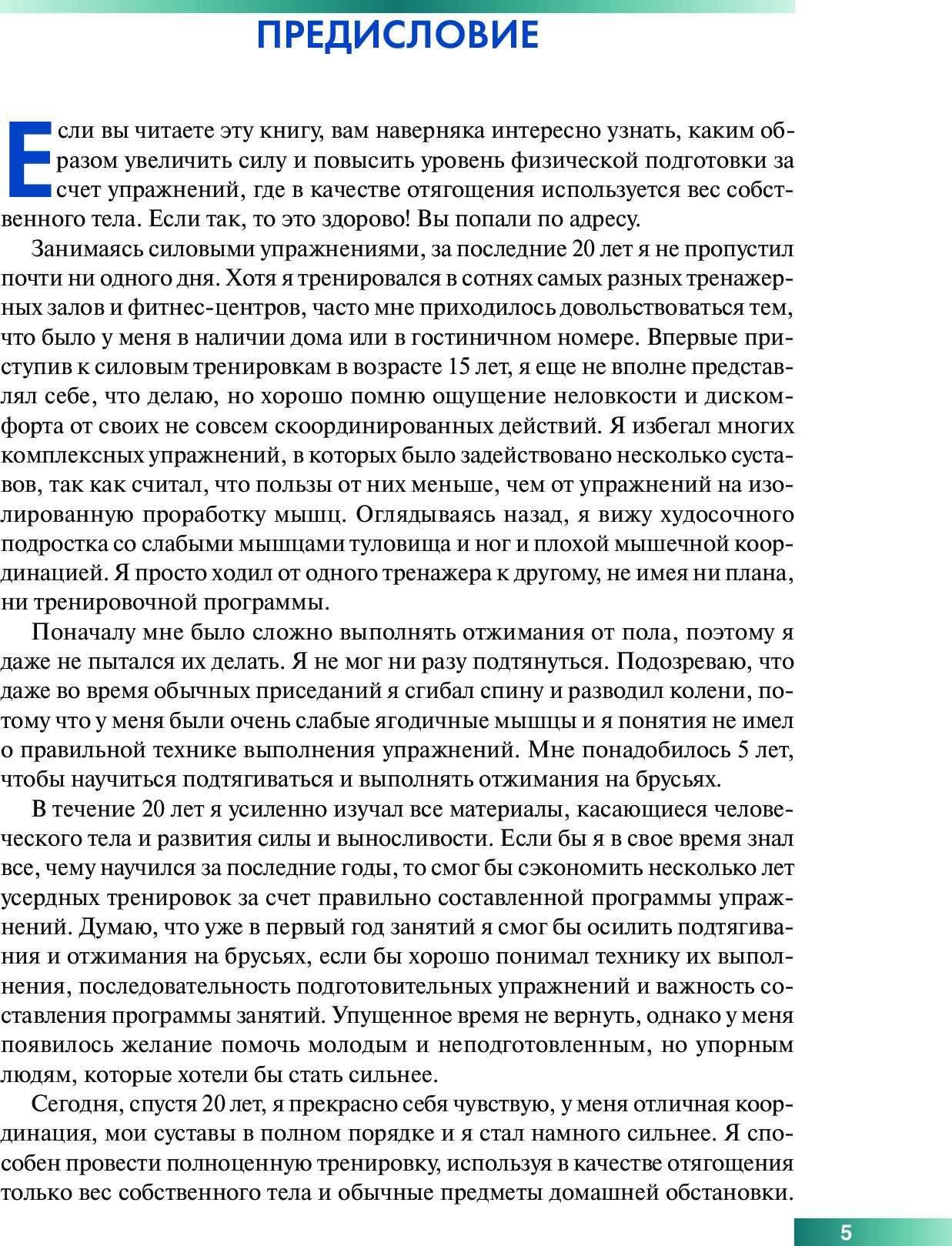 ПРЕДИСЛОВИЕ

Если вы читаете эту книгу, вам наверняка интересно узнать, каким образом увеличить силу и повысить уровень физической подготовки за счет упражнений, где в качестве отягощения используется вес собственного тела. Если так, то это здорово! Вы попали по адресу.

Занимаясь силовыми упражнениями, за последние 20 лет я не пропустил почти ни одного дня. Хотя я тренировался в сотнях самых разных тренажерных залов и фитнес-центров, часто мне приходилось довольствоваться тем, что было у меня в наличии дома или в гостиничном номере. Впервые приступив к силовым тренировкам в возрасте 15 лет, я еще не вполне представлял себе, что делаю, но хорошо помню ощущение неловкости и дискомфорта от своих не совсем скоординированных действий. Я избегал многих комплексных упражнений, в которых было задействовано несколько суставов, так как считал, что пользы от них меньше, чем от упражнений на изолированную проработку мышц. Оглядываясь назад, я вижу худосочного подростка со слабыми мышцами туловища и ног и плохой мышечной координацией. Я просто ходил от одного тренажера к другому, не имея ни плана, ни тренировочной программы.

Поначалу мне было сложно выполнять отжимания от пола, поэтому я даже не пытался их делать. Я не мог ни разу подтянуться. Подозреваю, что даже во время обычных приседаний я сгибал спину и разводил колени, потому что у меня были очень слабые ягодичные мышцы и я понятия не имел о правильной технике выполнения упражнений. Мне понадобилось 5 лет, чтобы научиться подтягиваться и выполнять отжимания на брусьях.

В течение 20 лет я усиленно изучал все материалы, касающиеся человеческого тела и развития силы и выносливости. Если бы я в свое время знал все, чему научился за последние годы, то смог бы сэкономить несколько лет усердных тренировок за счет правильно составленной программы упражнений. Думаю, что уже в первый год занятий я смог бы осилить подтягивания и отжимания на брусьях, если бы хорошо понимал технику их выполнения, последовательность подготовительных упражнений и важность составления программы занятий. Упущенное время не вернуть, однако у меня появилось желание помочь молодым и неподготовленным, но упорным людям, которые хотели бы стать сильнее.

Сегодня, спустя 20 лет, я прекрасно себя чувствую, у меня отличная координация, мои суставы в полном порядке и я стал намного сильнее. Я способен провести полноценную тренировку, используя в качестве отягощения только вес собственного тела и обычные предметы домашней обстановки.

5